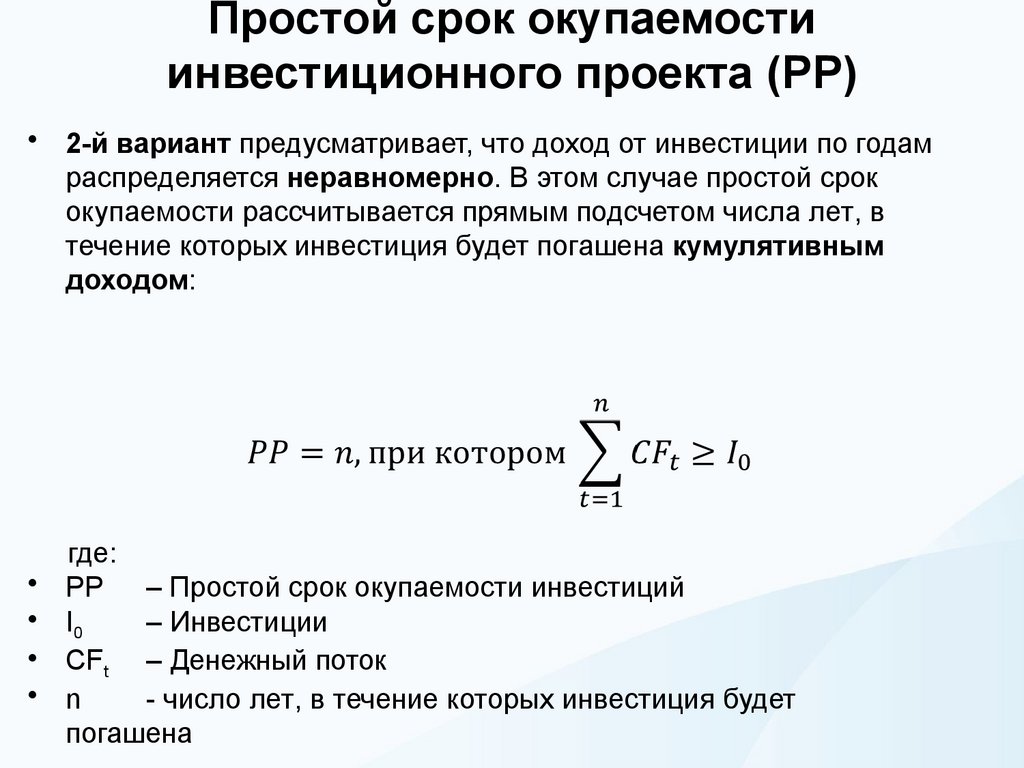 Простой срок окупаемости инвестиционного проекта (PP)

• 2-й вариант предусматривает, что доход от инвестиции по годам распределяется неравномерно. В этом случае простой срок окупаемости рассчитывается прямым подсчетом числа лет, в течение которых инвестиция будет погашена кумулятивным доходом:

$PP = n, \text{при котором} \sum_{t=1}^{n} CF_t \geq I_0$

где:
• PP – Простой срок окупаемости инвестиций
• $I_0$ – Инвестиции
• $CF_t$ – Денежный поток
• n - число лет, в течение которых инвестиция будет погашена